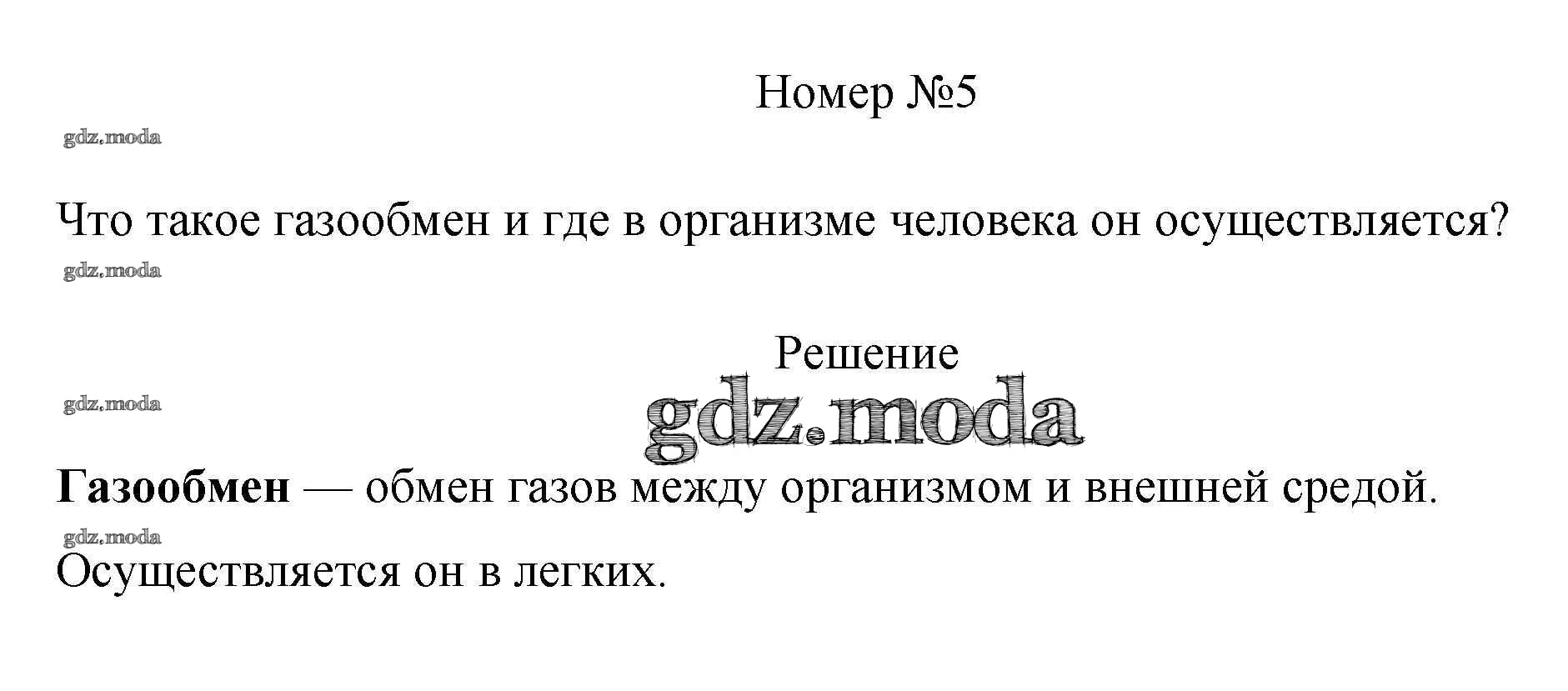 Номер №5

Что такое газообмен и где в организме человека он осуществляется?

Решение

Газообмен — обмен газов между организмом и внешней средой.

Осуществляется он в легких.

gdz.moda